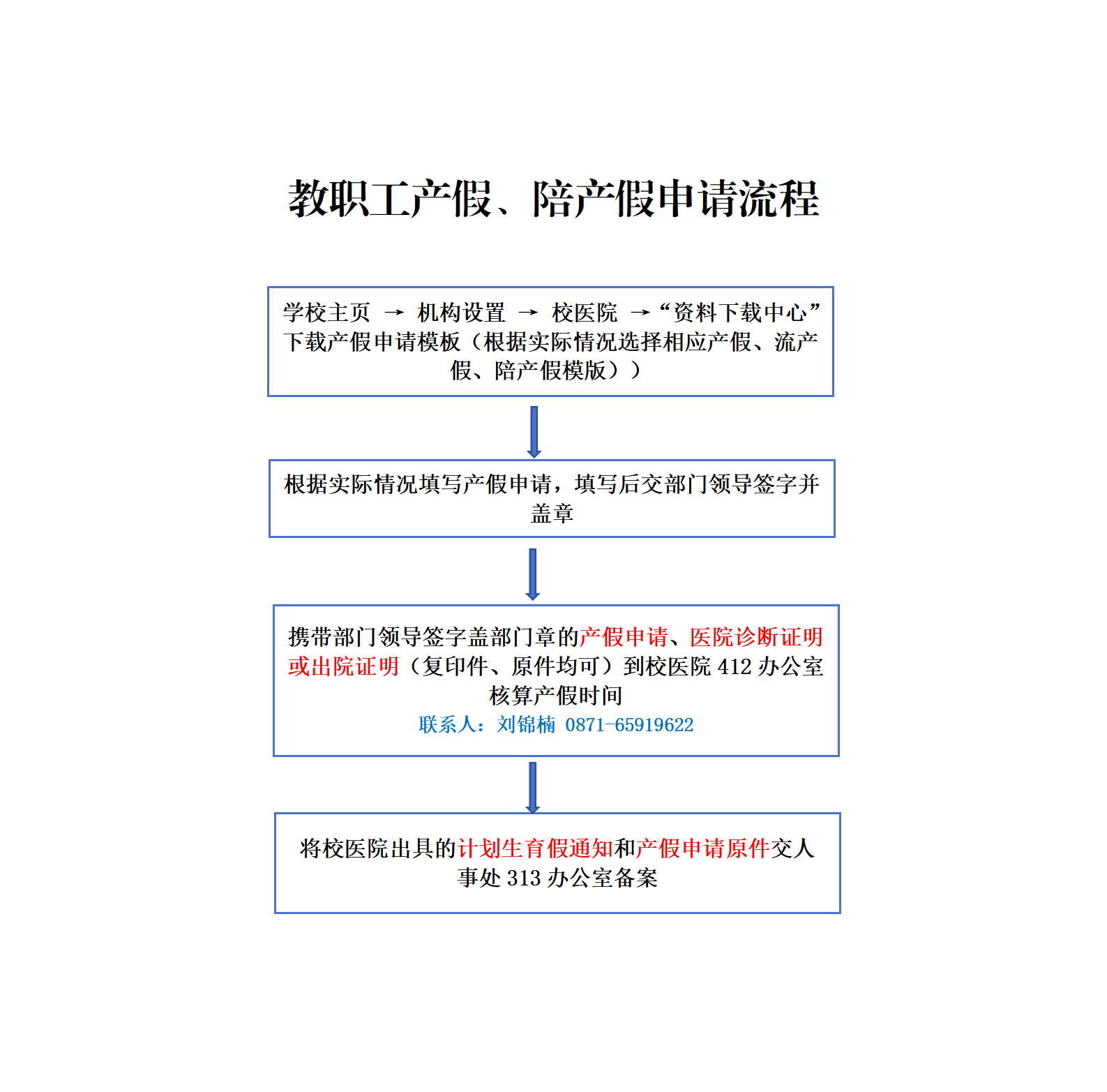 教职工产假、陪产假申请流程

学校主页 → 机构设置 → 校医院 →“资料下载中心”下载产假申请模板（根据实际情况选择相应产假、流产假、陪产假模版））

根据实际情况填写产假申请，填写后交部门领导签字并盖章

携带部门领导签字盖部门章的产假申请、医院诊断证明或出院证明（复印件、原件均可）到校医院 412 办公室核算产假时间
联系人：刘锦楠 0871-65919622

将校医院出具的计划生育假通知和产假申请原件交人事处 313 办公室备案